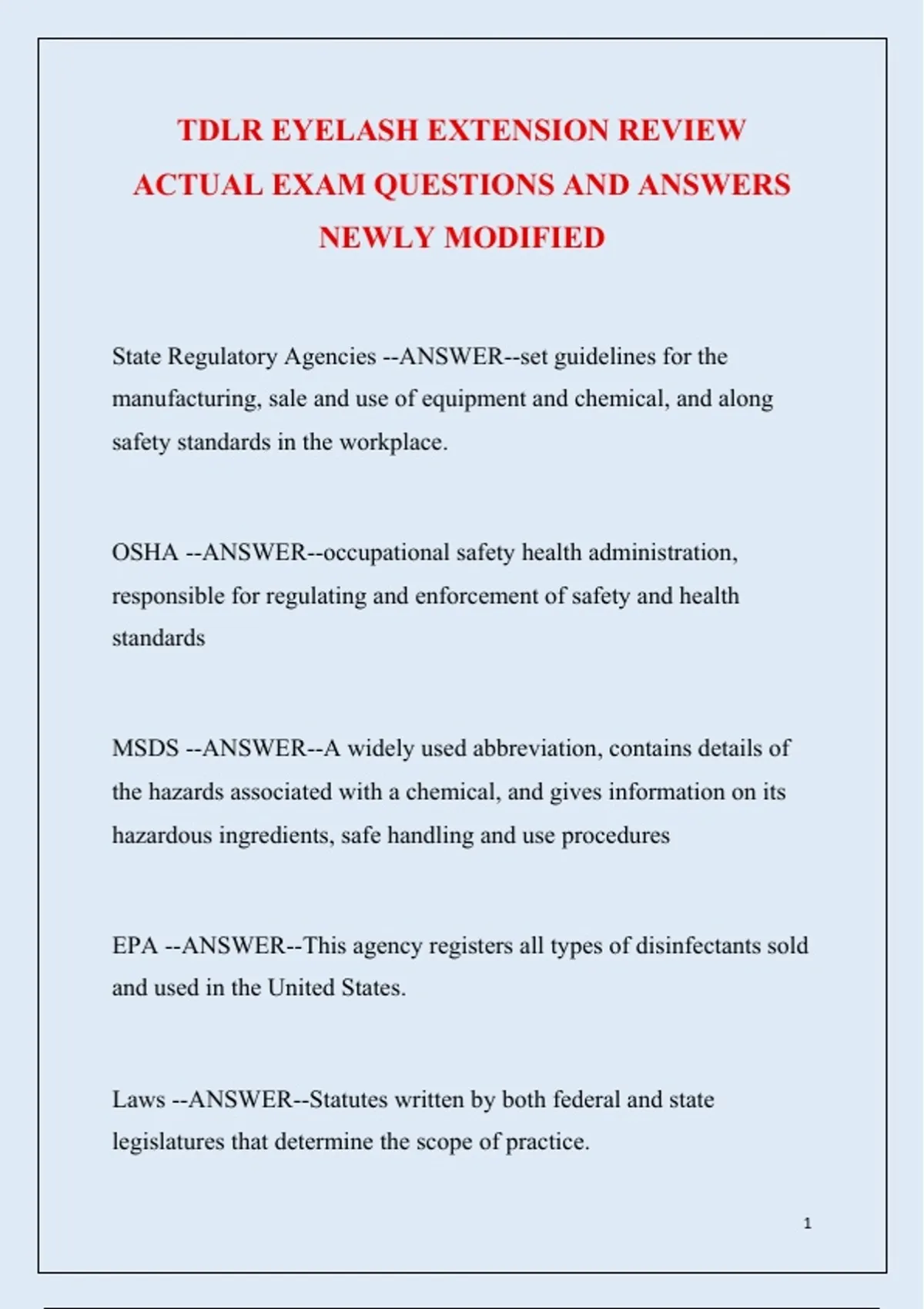 TDLR EYELASH EXTENSION REVIEW
ACTUAL EXAM QUESTIONS AND ANSWERS
NEWLY MODIFIED

State Regulatory Agencies --ANSWER--set guidelines for the manufacturing, sale and use of equipment and chemical, and along safety standards in the workplace.

OSHA --ANSWER--occupational safety health administration, responsible for regulating and enforcement of safety and health standards

MSDS --ANSWER--A widely used abbreviation, contains details of the hazards associated with a chemical, and gives information on its hazardous ingredients, safe handling and use procedures

EPA --ANSWER--This agency registers all types of disinfectants sold and used in the United States.

Laws --ANSWER--Statutes written by both federal and state legislatures that determine the scope of practice.

1